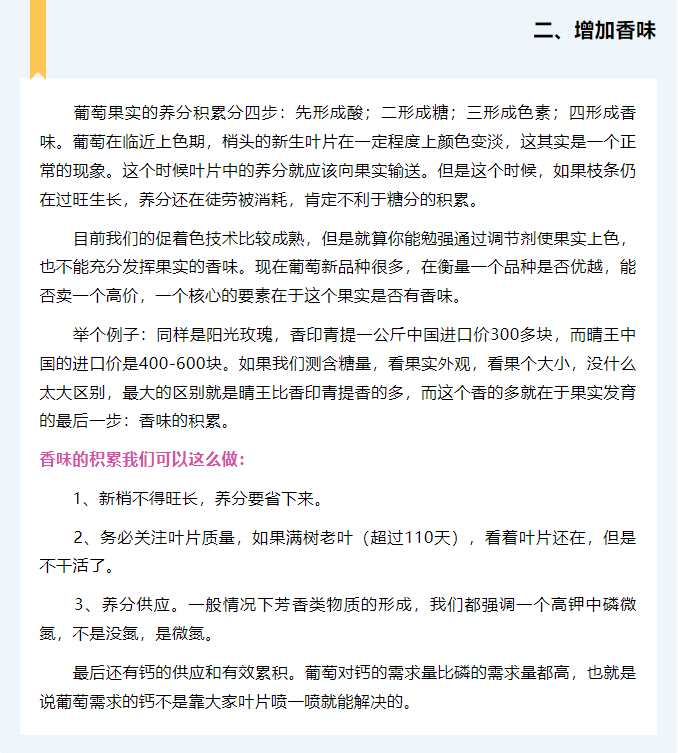 二、增加香味

葡萄果实的养分积累分四步：先形成酸；二形成糖；三形成色素；四形成香味。葡萄在临近上色期，梢头的新生叶片在一定程度上颜色变淡，这其实是一个正常的现象。这个时候叶片中的养分就应该向果实输送。但是这个时候，如果枝条仍在过旺生长，养分还在徒劳被消耗，肯定不利于糖分的积累。

目前我们的促着色技术比较成熟，但是就算你能勉强通过调节剂使果实上色，也不能充分发挥果实的香味。现在葡萄新品种很多，在衡量一个品种是否优越，能否卖一个高价，一个核心的要素在于这个果实是否有香味。

举个例子：同样是阳光玫瑰，香印青提一公斤中国进口价300多块，而晴王中国的进口价是400-600块。如果我们测含糖量，看果实外观，看果个大小，没什么太大区别，最大的区别就是晴王比香印青提香的多，而这个香的多就在于果实发育的最后一步：香味的积累。

香味的积累我们可以这么做：

1、新梢不得旺长，养分要省下来。

2、务必关注叶片质量，如果满树老叶（超过110天），看着叶片还在，但是不干活了。

3、养分供应。一般情况下芳香类物质的形成，我们都强调一个高钾中磷微氮，不是没氮，是微氮。

最后还有钙的供应和有效累积。葡萄对钙的需求量比磷的需求量都高，也就是说葡萄需求的钙不是靠大家叶片喷一喷就能解决的。